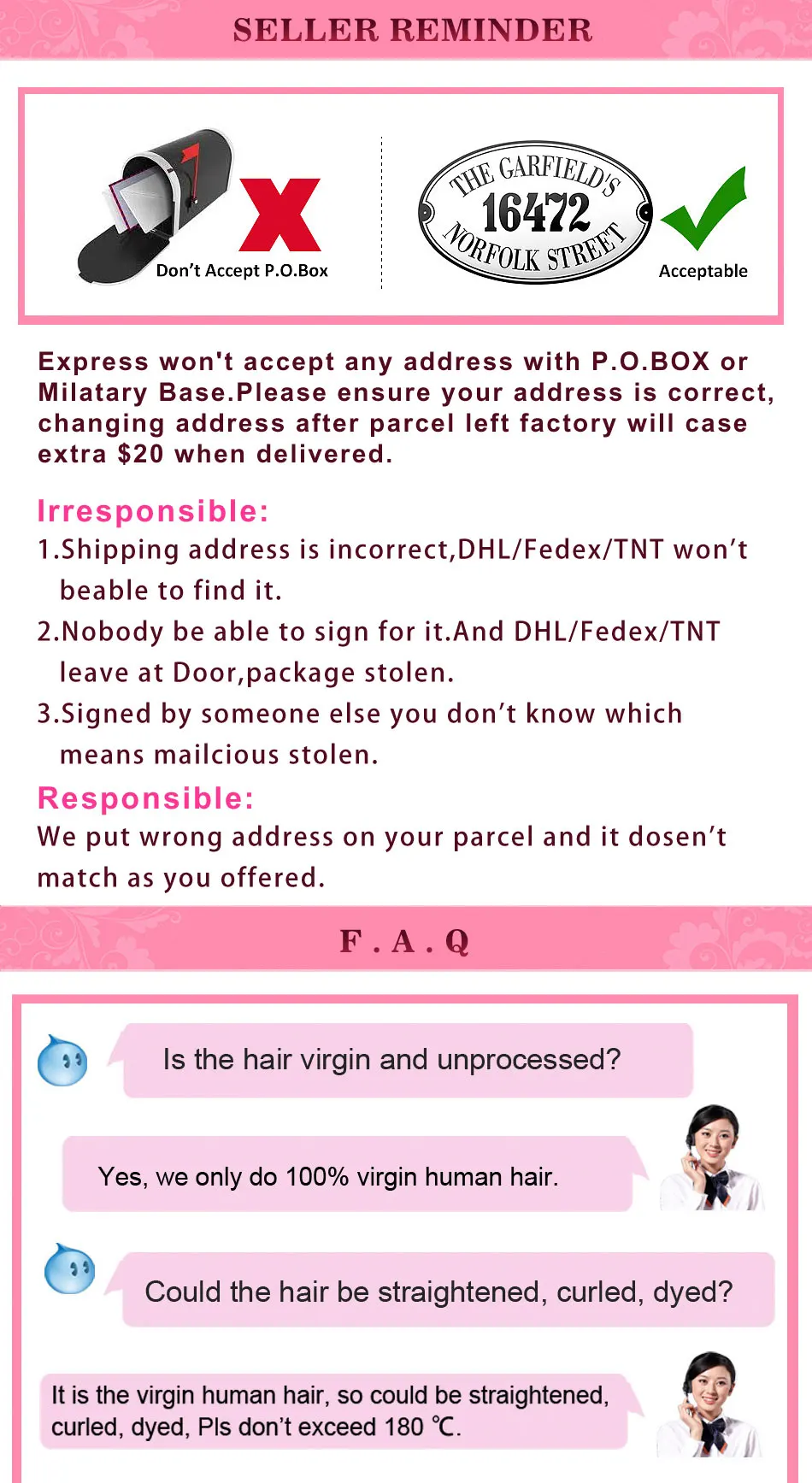 SELLER REMINDER

Don't Accept P.O.Box

THE GARFIELD'S
16472
NORFOLK STREET

Acceptable

Express won't accept any address with P.O.BOX or Milatary Base.Please ensure your address is correct, changing address after parcel left factory will case extra $20 when delivered.

Irresponsible:

1.Shipping address is incorrect,DHL/Fedex/TNT won't beable to find it.

2.Nobody be able to sign for it.And DHL/Fedex/TNT leave at Door,package stolen.

3.Signed by someone else you don't know which means mailcious stolen.

Responsible:

We put wrong address on your parcel and it dosen't match as you offered.

F . A . Q

Is the hair virgin and unprocessed?

Yes, we only do 100% virgin human hair.

Could the hair be straightened, curled, dyed?

It is the virgin human hair, so could be straightened, curled, dyed, Pls don't exceed 180 ℃.